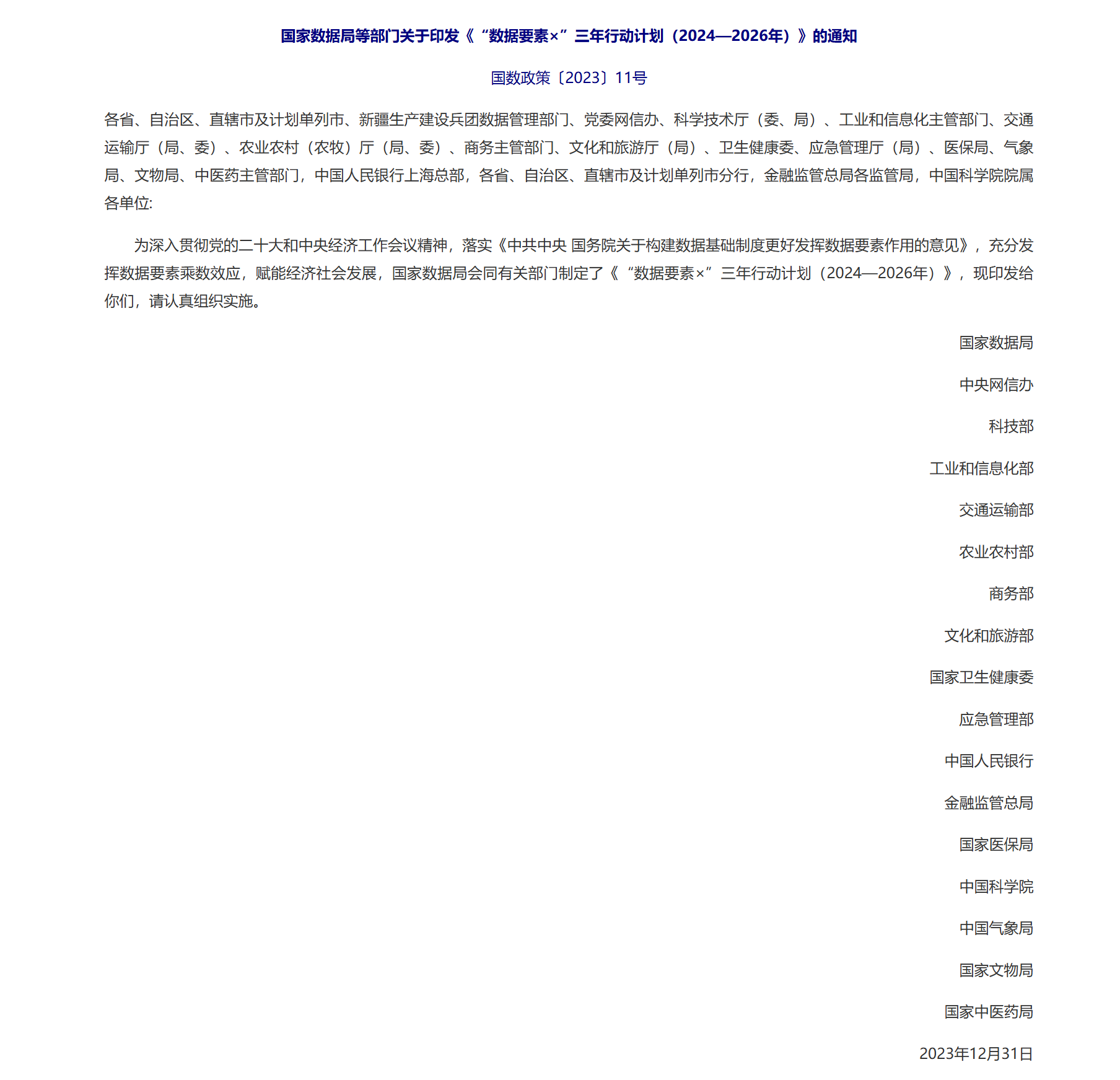 国家数据局等部门关于印发《“数据要素×”三年行动计划（2024—2026年）》的通知

国数政策〔2023〕11号

各省、自治区、直辖市及计划单列市、新疆生产建设兵团数据管理部门、党委网信办、科学技术厅（委、局）、工业和信息化主管部门、交通运输厅（局、委）、农业农村（农牧）厅（局、委）、商务主管部门、文化和旅游厅（局）、卫生健康委、应急管理厅（局）、医保局、气象局、文物局、中医药主管部门，中国人民银行上海总部，各省、自治区、直辖市及计划单列市分行，金融监管总局各监管局，中国科学院院属各单位:

为深入贯彻党的二十大和中央经济工作会议精神，落实《中共中央 国务院关于构建数据基础制度更好发挥数据要素作用的意见》，充分发挥数据要素乘数效应，赋能经济社会发展，国家数据局会同有关部门制定了《“数据要素×”三年行动计划（2024—2026年）》，现印发给你们，请认真组织实施。

国家数据局

中央网信办

科技部

工业和信息化部

交通运输部

农业农村部

商务部

文化和旅游部

国家卫生健康委

应急管理部

中国人民银行

金融监管总局

国家医保局

中国科学院

中国气象局

国家文物局

国家中医药局

2023年12月31日